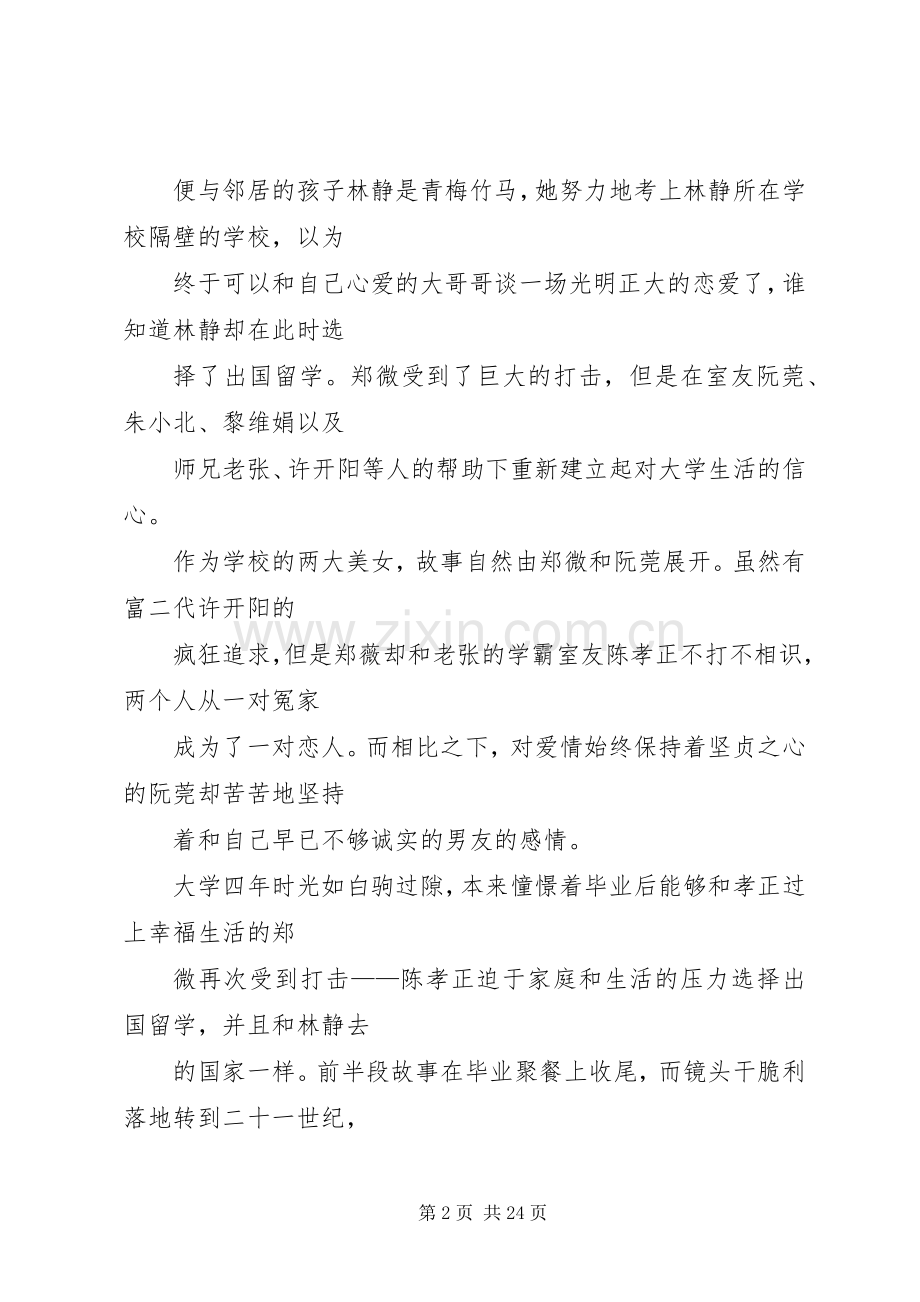 便与邻居的孩子林静是青梅竹马，她努力地考上林静所在学校隔壁的学校，以为

终于可以和自己心爱的大哥哥谈一场光明正大的恋爱了，谁知道林静却在此时选

择了出国留学。郑微受到了巨大的打击，但是在室友阮莞、朱小北、黎维娟以及

师兄老张、许开阳等人的帮助下重新建立起对大学生活的信心。

作为学校的两大美女，故事自然由郑微和阮莞展开。虽然有富二代许开阳的

疯狂追求，但是郑薇却和老张的学霸室友陈孝正不打不相识，两个人从一对冤家

成为了一对恋人。而相比之下，对爱情始终保持着坚贞之心的阮莞却苦苦地坚持

着和自己早已不够诚实的男友的感情。

大学四年时光如白驹过隙，本来憧憬着毕业后能够和孝正过上幸福生活的郑

微再次受到打击——陈孝正迫于家庭和生活的压力选择出国留学，并且和林静去

的国家一样。前半段故事在毕业聚餐上收尾，而镜头干脆利落地转到二十一世纪，

第2页 共24页

www.zixin.com.cn